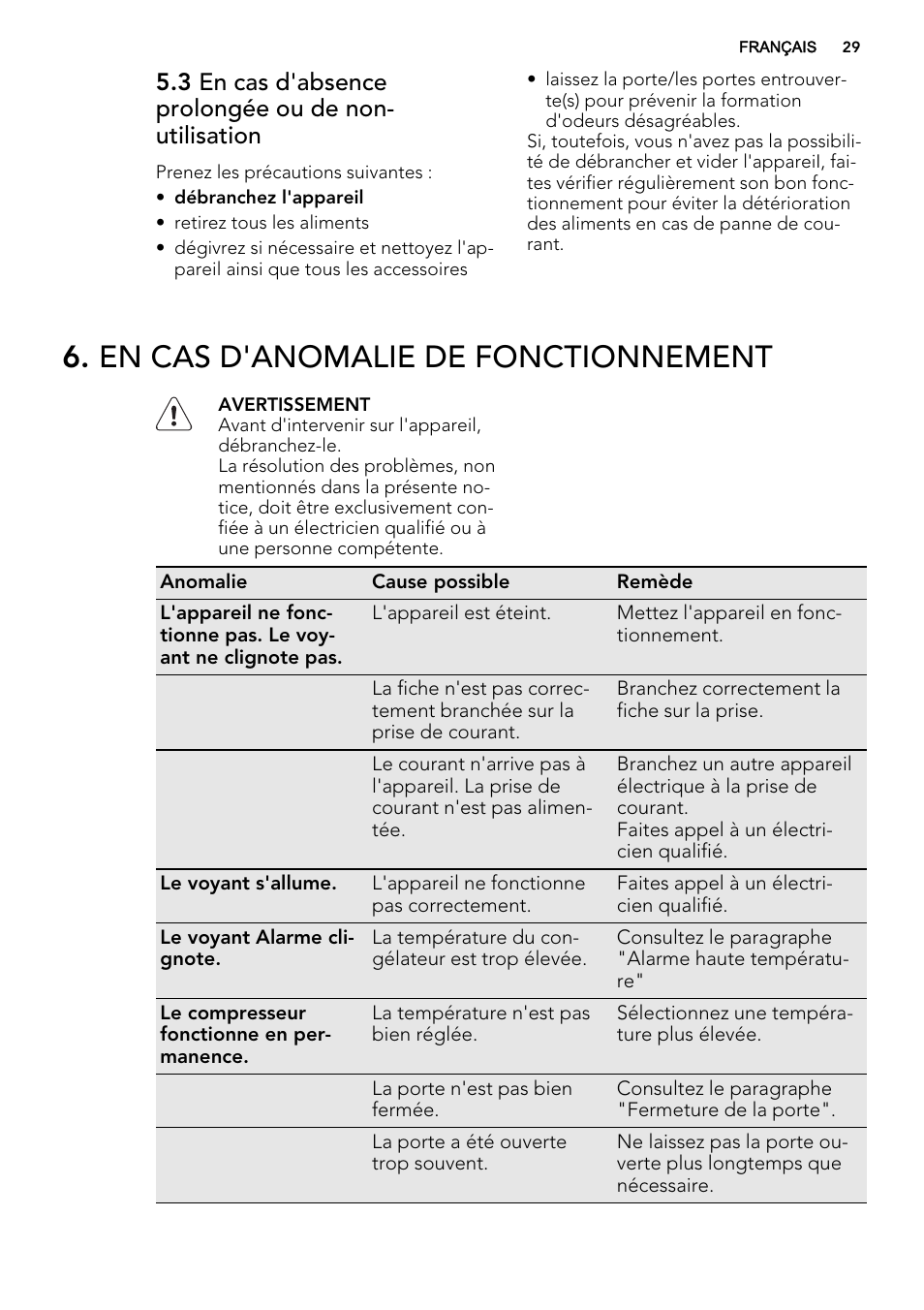 FRANÇAIS 29

5.3 En cas d'absence prolongée ou de non-utilisation

Prenez les précautions suivantes :
• débranchez l'appareil
• retirez tous les aliments
• dégivrez si nécessaire et nettoyez l'appareil ainsi que tous les accessoires
• laissez la porte/les portes entrouverte(s) pour prévenir la formation d'odeurs désagréables.

Si, toutefois, vous n'avez pas la possibilité de débrancher et vider l'appareil, faites vérifier régulièrement son bon fonctionnement pour éviter la détérioration des aliments en cas de panne de courant.

6. EN CAS D'ANOMALIE DE FONCTIONNEMENT

AVERTISSEMENT
Avant d'intervenir sur l'appareil, débranchez-le.
La résolution des problèmes, non mentionnés dans la présente notice, doit être exclusivement confiée à un électricien qualifié ou à une personne compétente.

| Anomalie | Cause possible | Remède |
|---|---|---|
| L'appareil ne fonctionne pas. Le voyant ne clignote pas. | L'appareil est éteint. | Mettez l'appareil en fonctionnement. |
| | La fiche n'est pas correctement branchée sur la prise de courant. | Branchez correctement la fiche sur la prise. |
| | Le courant n'arrive pas à l'appareil. La prise de courant n'est pas alimentée. | Branchez un autre appareil électrique à la prise de courant. Faites appel à un électricien qualifié. |
| Le voyant s'allume. | L'appareil ne fonctionne pas correctement. | Faites appel à un électricien qualifié. |
| Le voyant Alarme clignote. | La température du congélateur est trop élevée. | Consultez le paragraphe "Alarme haute température" |
| Le compresseur fonctionne en permanence. | La température n'est pas bien réglée. | Sélectionnez une température plus élevée. |
| | La porte n'est pas bien fermée. | Consultez le paragraphe "Fermeture de la porte". |
| | La porte a été ouverte trop souvent. | Ne laissez pas la porte ouverte plus longtemps que nécessaire. |